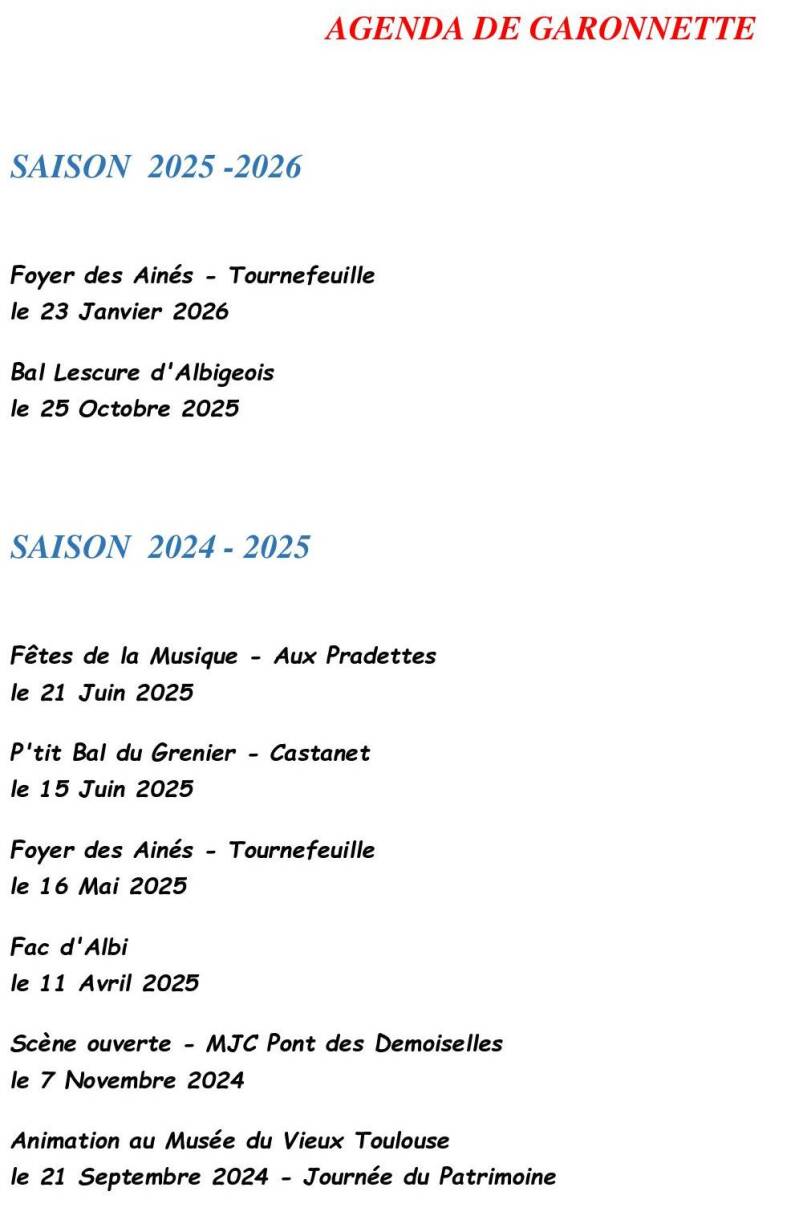 AGENDA DE GARONNETTE

SAISON 2025 -2026

Foyer des Ainés - Tournefeuille
le 23 Janvier 2026

Bal Lescure d'Albigeois
le 25 Octobre 2025

SAISON 2024 - 2025

Fêtes de la Musique - Aux Pradettes
le 21 Juin 2025

P'tit Bal du Grenier - Castanet
le 15 Juin 2025

Foyer des Ainés - Tournefeuille
le 16 Mai 2025

Fac d'Albi
le 11 Avril 2025

Scène ouverte - MJC Pont des Demoiselles
le 7 Novembre 2024

Animation au Musée du Vieux Toulouse
le 21 Septembre 2024 - Journée du Patrimoine